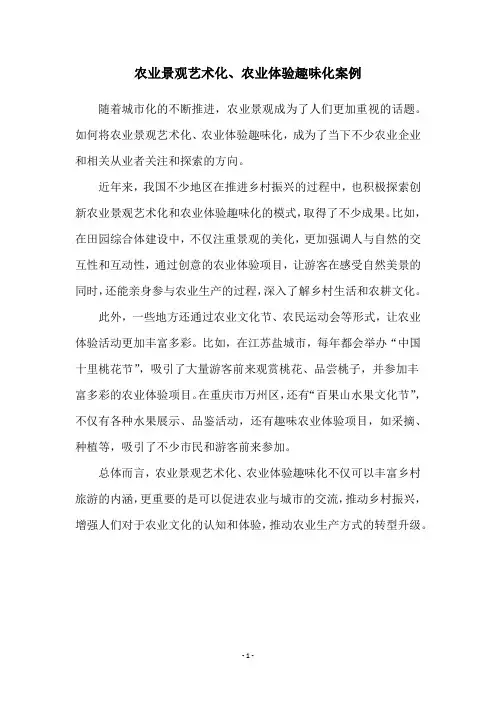 农业景观艺术化、农业体验趣味化案例

随着城市化的不断推进，农业景观成为了人们更加重视的话题。如何将农业景观艺术化、农业体验趣味化，成为了当下不少农业企业和相关从业者关注和探索的方向。

近年来，我国不少地区在推进乡村振兴的过程中，也积极探索创新农业景观艺术化和农业体验趣味化的模式，取得了不少成果。比如，在田园综合体建设中，不仅注重景观的美化，更加强调人与自然的交互性和互动性，通过创意的农业体验项目，让游客在感受自然美景的同时，还能亲身参与农业生产的过程，深入了解乡村生活和农耕文化。

此外，一些地方还通过农业文化节、农民运动会等形式，让农业体验活动更加丰富多彩。比如，在江苏盐城市，每年都会举办“中国十里桃花节”，吸引了大量游客前来观赏桃花、品尝桃子，并参加丰富多彩的农业体验项目。在重庆市万州区，还有“百果山水果文化节”，不仅有各种水果展示、品鉴活动，还有趣味农业体验项目，如采摘、种植等，吸引了不少市民和游客前来参加。

总体而言，农业景观艺术化、农业体验趣味化不仅可以丰富乡村旅游的内涵，更重要的是可以促进农业与城市的交流，推动乡村振兴，增强人们对于农业文化的认知和体验，推动农业生产方式的转型升级。

- 1 -